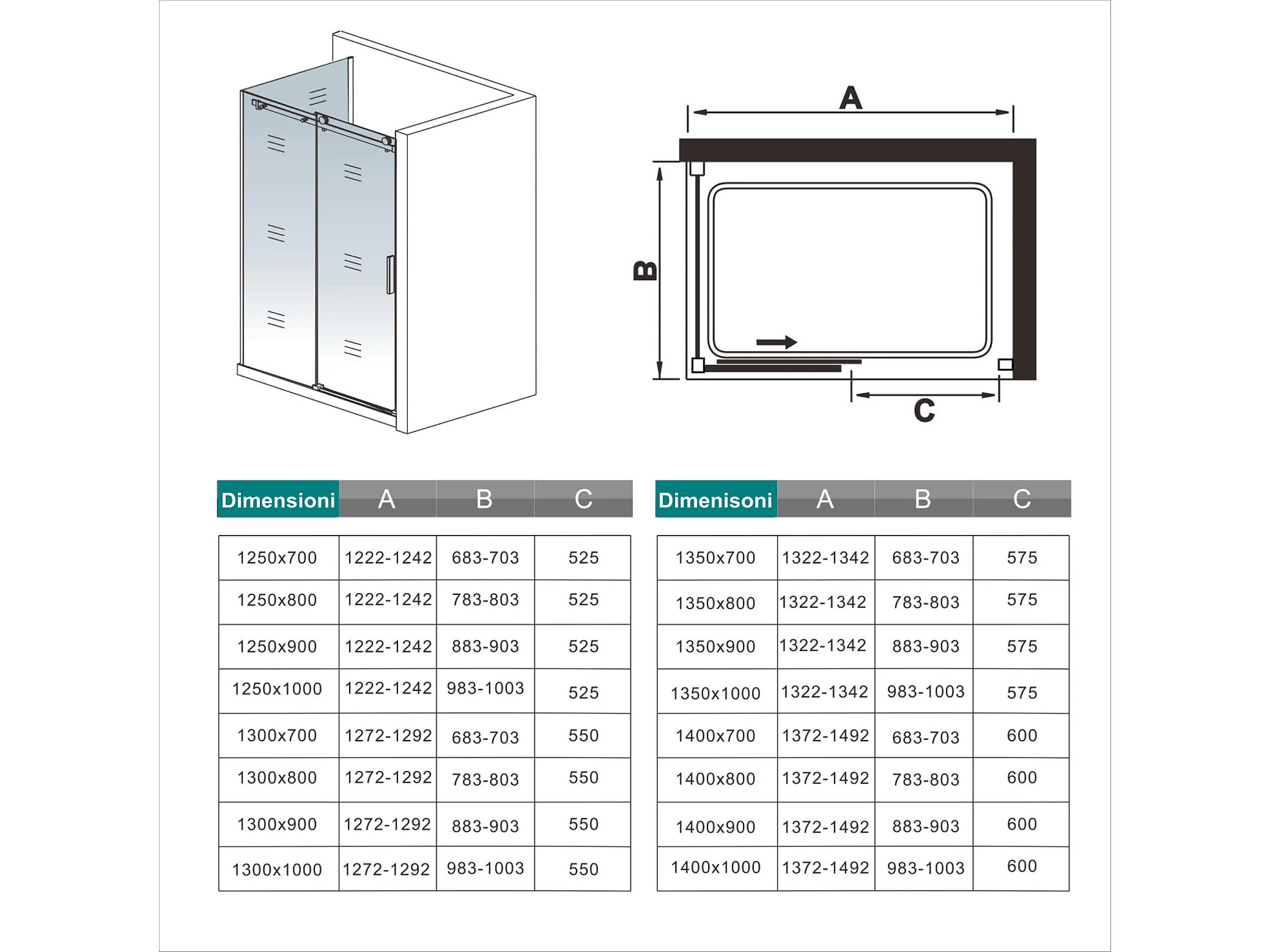 A

B

C

| Dimensioni | A | B | C |
|---|---|---|---|
| 1250x700 | 1222-1242 | 683-703 | 525 |
| 1250x800 | 1222-1242 | 783-803 | 525 |
| 1250x900 | 1222-1242 | 883-903 | 525 |
| 1250x1000 | 1222-1242 | 983-1003 | 525 |
| 1300x700 | 1272-1292 | 683-703 | 550 |
| 1300x800 | 1272-1292 | 783-803 | 550 |
| 1300x900 | 1272-1292 | 883-903 | 550 |
| 1300x1000 | 1272-1292 | 983-1003 | 550 |

| Dimenisoni | A | B | C |
|---|---|---|---|
| 1350x700 | 1322-1342 | 683-703 | 575 |
| 1350x800 | 1322-1342 | 783-803 | 575 |
| 1350x900 | 1322-1342 | 883-903 | 575 |
| 1350x1000 | 1322-1342 | 983-1003 | 575 |
| 1400x700 | 1372-1492 | 683-703 | 600 |
| 1400x800 | 1372-1492 | 783-803 | 600 |
| 1400x900 | 1372-1492 | 883-903 | 600 |
| 1400x1000 | 1372-1492 | 983-1003 | 600 |